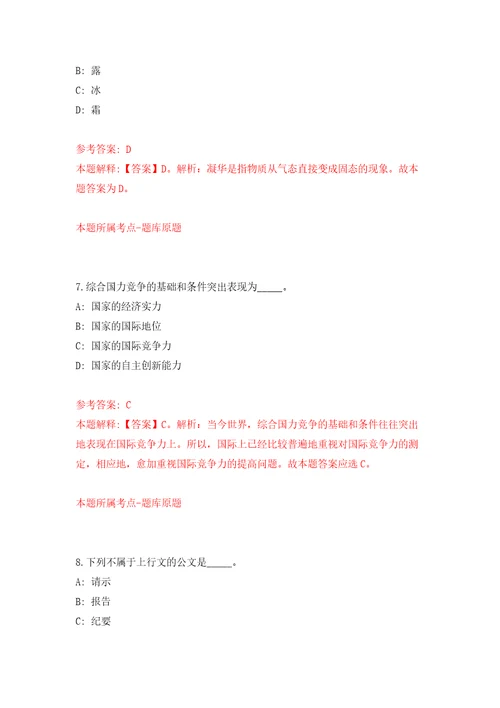 B: 露
C: 冰
D: 霜

参考答案: D
本题解释:【答案】D。解析：凝华是指物质从气态直接变成固态的现象。故本题答案为D。

本题所属考点-题库原题

7.综合国力竞争的基础和条件突出表现为_____。
A: 国家的经济实力
B: 国家的国际地位
C: 国家的国际竞争力
D: 国家的自主创新能力

参考答案: C
本题解释:【答案】C。解析：当今世界，综合国力竞争的基础和条件往往突出地表现在国际竞争力上。所以，国际上已经比较普遍地重视对国际竞争力的测定，相应地，愈加重视国际竞争力的提高问题。故本题答案应选C。

本题所属考点-题库原题

8.下列不属于上行文的公文是_____。
A: 请示
B: 报告
C: 纪要